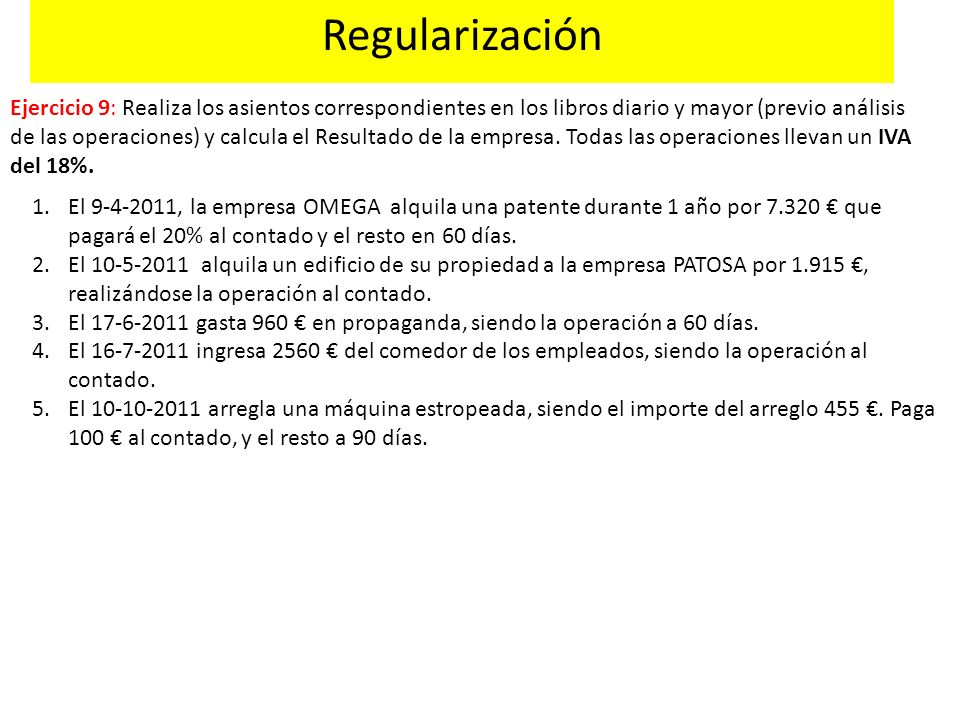 Regularización

Ejercicio 9: Realiza los asientos correspondientes en los libros diario y mayor (previo análisis de las operaciones) y calcula el Resultado de la empresa. Todas las operaciones llevan un IVA del 18%.

1. El 9-4-2011, la empresa OMEGA alquila una patente durante 1 año por 7.320 € que pagará el 20% al contado y el resto en 60 días.
2. El 10-5-2011 alquila un edificio de su propiedad a la empresa PATOSA por 1.915 €, realizándose la operación al contado.
3. El 17-6-2011 gasta 960 € en propaganda, siendo la operación a 60 días.
4. El 16-7-2011 ingresa 2560 € del comedor de los empleados, siendo la operación al contado.
5. El 10-10-2011 arregla una máquina estropeada, siendo el importe del arreglo 455 €. Paga 100 € al contado, y el resto a 90 días.